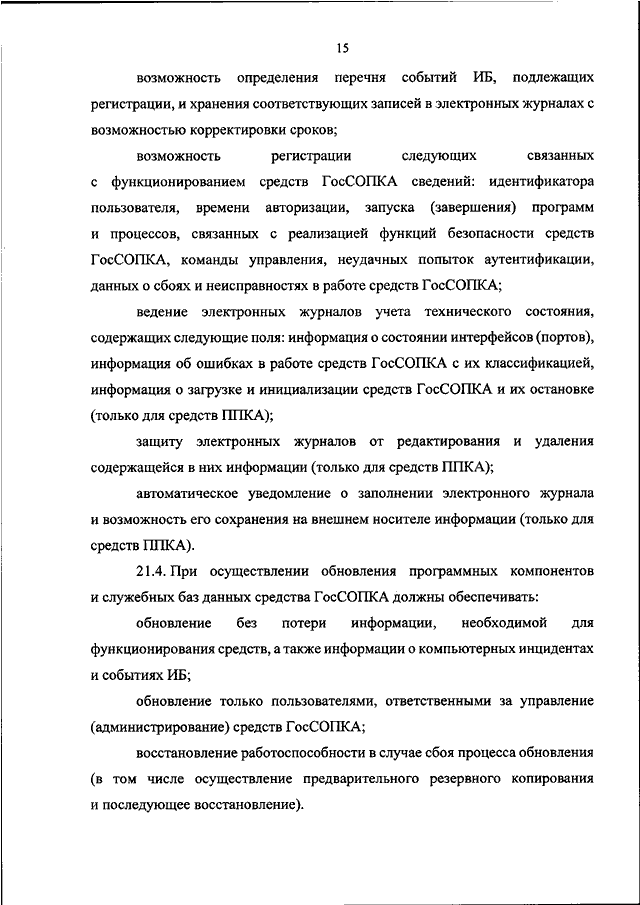 15

возможность определения перечня событий ИБ, подлежащих регистрации, и хранения соответствующих записей в электронных журналах с возможностью корректировки сроков;

возможность регистрации следующих связанных с функционированием средств ГосСОПКА сведений: идентификатора пользователя, времени авторизации, запуска (завершения) программ и процессов, связанных с реализацией функций безопасности средств ГосСОПКА, команды управления, неудачных попыток аутентификации, данных о сбоях и неисправностях в работе средств ГосСОПКА;

ведение электронных журналов учета технического состояния, содержащих следующие поля: информация о состоянии интерфейсов (портов), информация об ошибках в работе средств ГосСОПКА с их классификацией, информация о загрузке и инициализации средств ГосСОПКА и их остановке (только для средств ППКА);

защиту электронных журналов от редактирования и удаления содержащейся в них информации (только для средств ППКА);

автоматическое уведомление о заполнении электронного журнала и возможность его сохранения на внешнем носителе информации (только для средств ППКА).

21.4. При осуществлении обновления программных компонентов и служебных баз данных средства ГосСОПКА должны обеспечивать:

обновление без потери информации, необходимой для функционирования средств, а также информации о компьютерных инцидентах и событиях ИБ;

обновление только пользователями, ответственными за управление (администрирование) средств ГосСОПКА;

восстановление работоспособности в случае сбоя процесса обновления (в том числе осуществление предварительного резервного копирования и последующее восстановление).